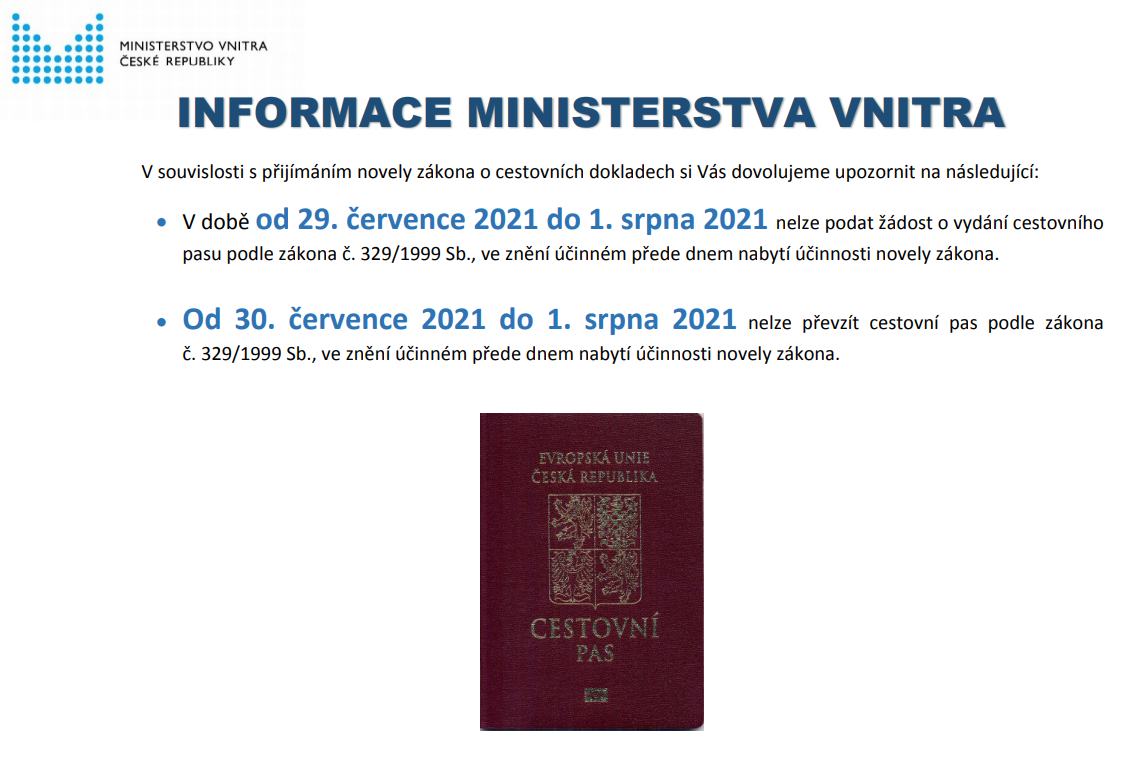 MINISTERSTVO VNITRA
ČESKÉ REPUBLIKY

INFORMACE MINISTERSTVA VNITRA

V souvislosti s přijímáním novely zákona o cestovních dokladech si Vás dovolujeme upozornit na následující:

• V době od 29. července 2021 do 1. srpna 2021 nelze podat žádost o vydání cestovního pasu podle zákona č. 329/1999 Sb., ve znění účinném přede dnem nabytí účinnosti novely zákona.

• Od 30. července 2021 do 1. srpna 2021 nelze převzít cestovní pas podle zákona č. 329/1999 Sb., ve znění účinném přede dnem nabytí účinnosti novely zákona.

EVROPSKÁ UNIE
ČESKÁ REPUBLIKA

CESTOVNÍ
PAS